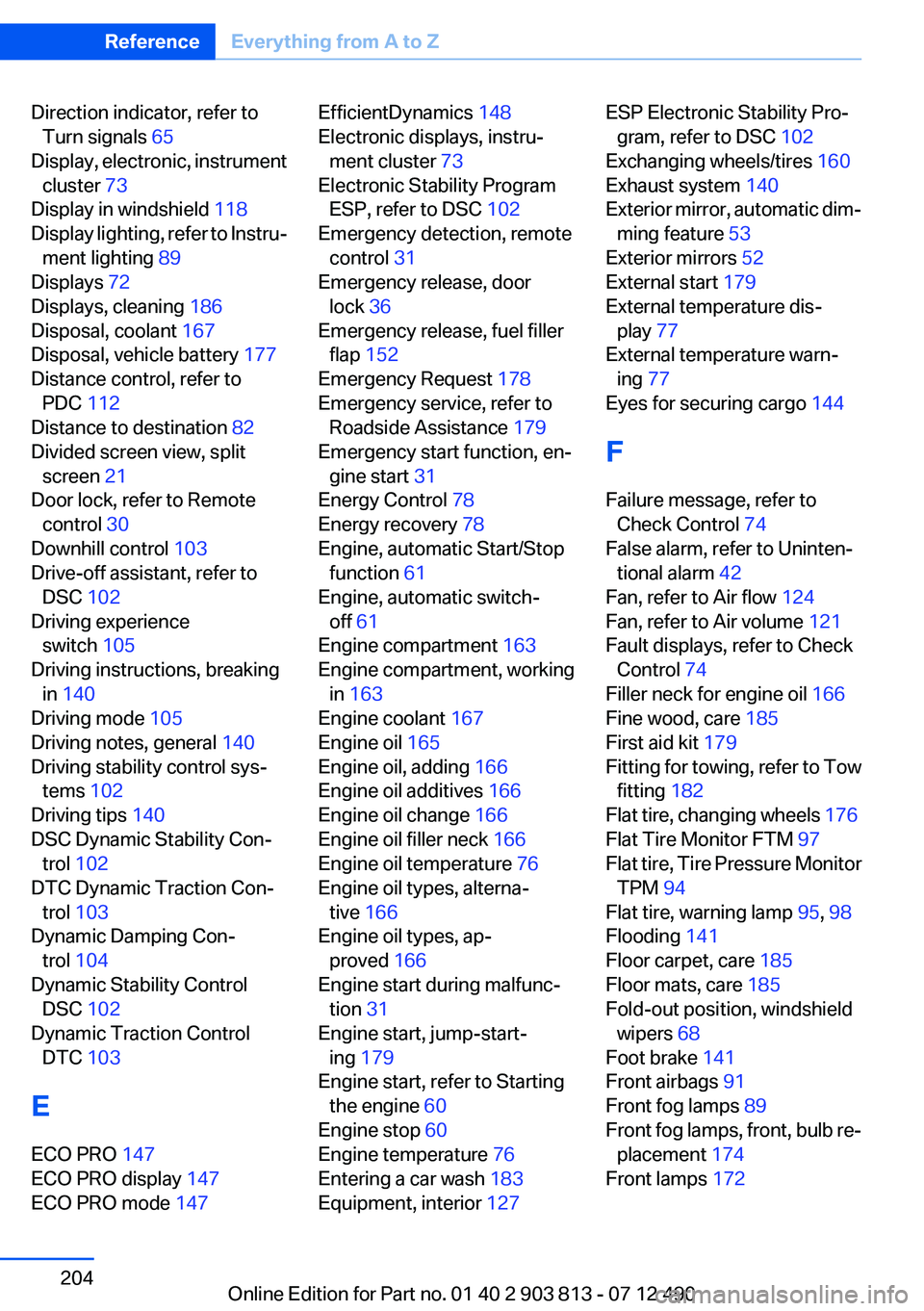 Reference Everything from A to Z

Direction indicator, refer to Turn signals 65
Display, electronic, instrument cluster 73
Display in windshield 118
Display lighting, refer to Instrument lighting 89
Displays 72
Displays, cleaning 186
Disposal, coolant 167
Disposal, vehicle battery 177
Distance control, refer to PDC 112
Distance to destination 82
Divided screen view, split screen 21
Door lock, refer to Remote control 30
Downhill control 103
Drive-off assistant, refer to DSC 102
Driving experience switch 105
Driving instructions, breaking in 140
Driving mode 105
Driving notes, general 140
Driving stability control systems 102
Driving tips 140
DSC Dynamic Stability Control 102
DTC Dynamic Traction Control 103
Dynamic Damping Control 104
Dynamic Stability Control DSC 102
Dynamic Traction Control DTC 103

E

ECO PRO 147
ECO PRO display 147
ECO PRO mode 147

EfficientDynamics 148
Electronic displays, instrument cluster 73
Electronic Stability Program ESP, refer to DSC 102
Emergency detection, remote control 31
Emergency release, door lock 36
Emergency release, fuel filler flap 152
Emergency Request 178
Emergency service, refer to Roadside Assistance 179
Emergency start function, engine start 31
Energy Control 78
Energy recovery 78
Engine, automatic Start/Stop function 61
Engine, automatic switch-off 61
Engine compartment 163
Engine compartment, working in 163
Engine coolant 167
Engine oil 165
Engine oil, adding 166
Engine oil additives 166
Engine oil change 166
Engine oil filler neck 166
Engine oil temperature 76
Engine oil types, alternative 166
Engine oil types, approved 166
Engine start during malfunction 31
Engine start, jump-starting 179
Engine start, refer to Starting the engine 60
Engine stop 60
Engine temperature 76
Entering a car wash 183
Equipment, interior 127

ESP Electronic Stability Program, refer to DSC 102
Exchanging wheels/tires 160
Exhaust system 140
Exterior mirror, automatic dimming feature 53
Exterior mirrors 52
External start 179
External temperature display 77
External temperature warning 77
Eyes for securing cargo 144

F

Failure message, refer to Check Control 74
False alarm, refer to Unintentional alarm 42
Fan, refer to Air flow 124
Fan, refer to Air volume 121
Fault displays, refer to Check Control 74
Filler neck for engine oil 166
Fine wood, care 185
First aid kit 179
Fitting for towing, refer to Tow fitting 182
Flat tire, changing wheels 176
Flat Tire Monitor FTM 97
Flat tire, Tire Pressure Monitor TPM 94
Flat tire, warning lamp 95, 98
Flooding 141
Floor carpet, care 185
Floor mats, care 185
Fold-out position, windshield wipers 68
Foot brake 141
Front airbags 91
Front fog lamps 89
Front fog lamps, front, bulb replacement 174
Front lamps 172

204

Online Edition for Part no. 01 40 2 903 813 - 07 12 490 carmanualsonline.info